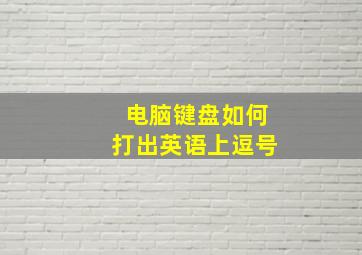 电脑键盘如何
打出英语上逗号